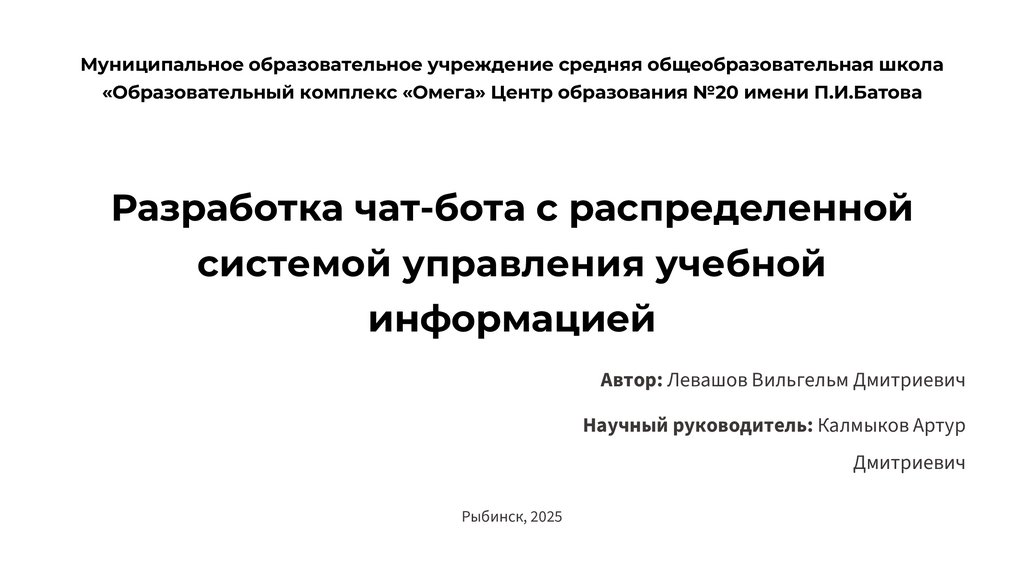 Муниципальное образовательное учреждение средняя общеобразовательная школа «Образовательный комплекс «Омега» Центр образования №20 имени П.И.Батова

Разработка чат-бота с распределенной системой управления учебной информацией

Автор: Левашов Вильгельм Дмитриевич

Научный руководитель: Калмыков Артур Дмитриевич

Рыбинск, 2025